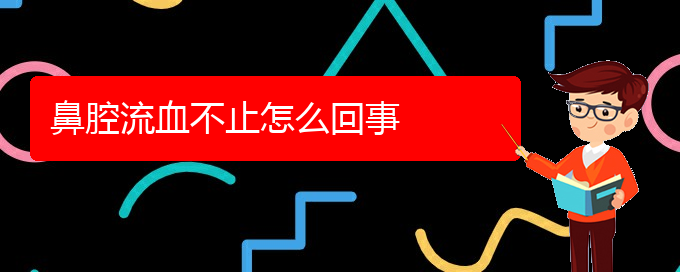 鼻腔流血不止怎么回事